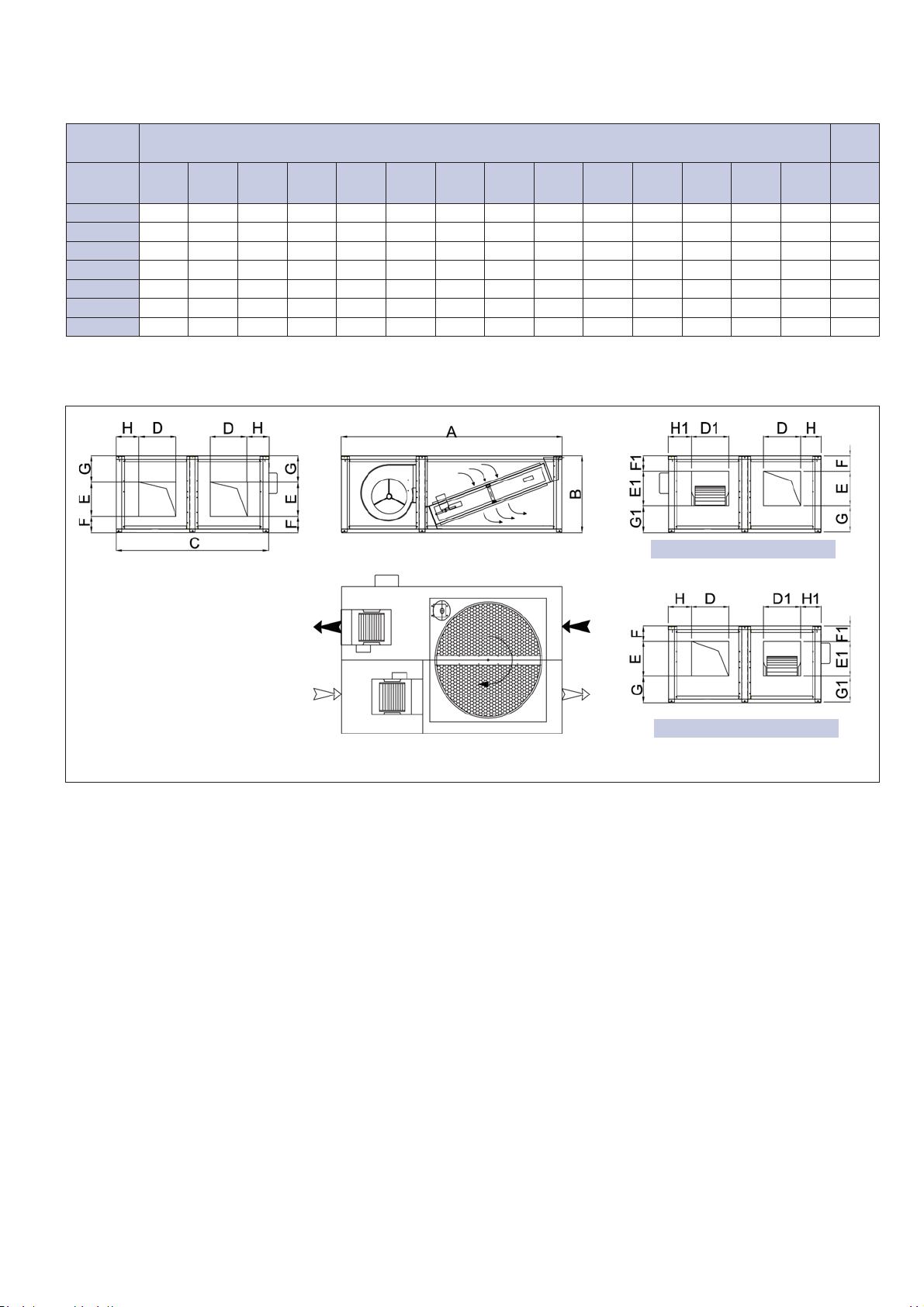 H D D H
G E F G E F
C
A
B
H1 D1 D H
F1 E1 G1 F E G
H D D1 H1
F E G F1 E1 G1